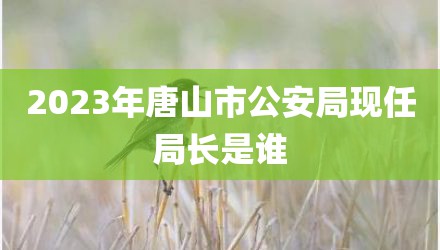 2023年唐山市公安局现任局长是谁